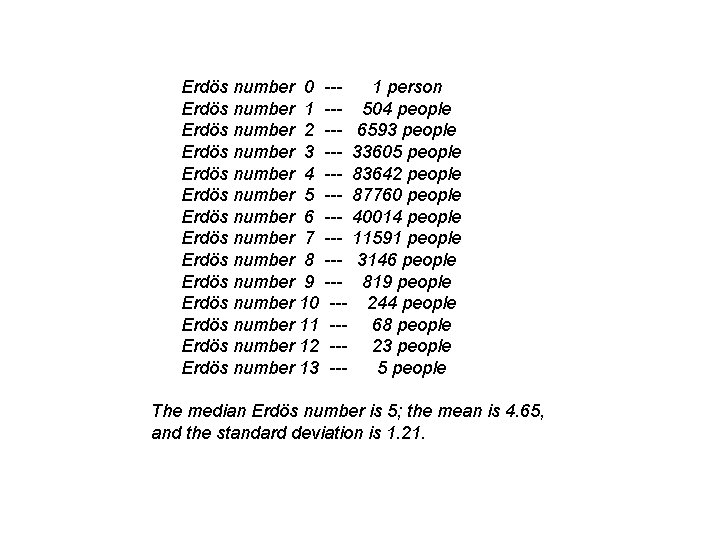 Erdös number 0 --- 1 person
Erdös number 1 --- 504 people
Erdös number 2 --- 6593 people
Erdös number 3 --- 33605 people
Erdös number 4 --- 83642 people
Erdös number 5 --- 87760 people
Erdös number 6 --- 40014 people
Erdös number 7 --- 11591 people
Erdös number 8 --- 3146 people
Erdös number 9 --- 819 people
Erdös number 10 --- 244 people
Erdös number 11 --- 68 people
Erdös number 12 --- 23 people
Erdös number 13 --- 5 people

The median Erdös number is 5; the mean is 4.65, and the standard deviation is 1.21.